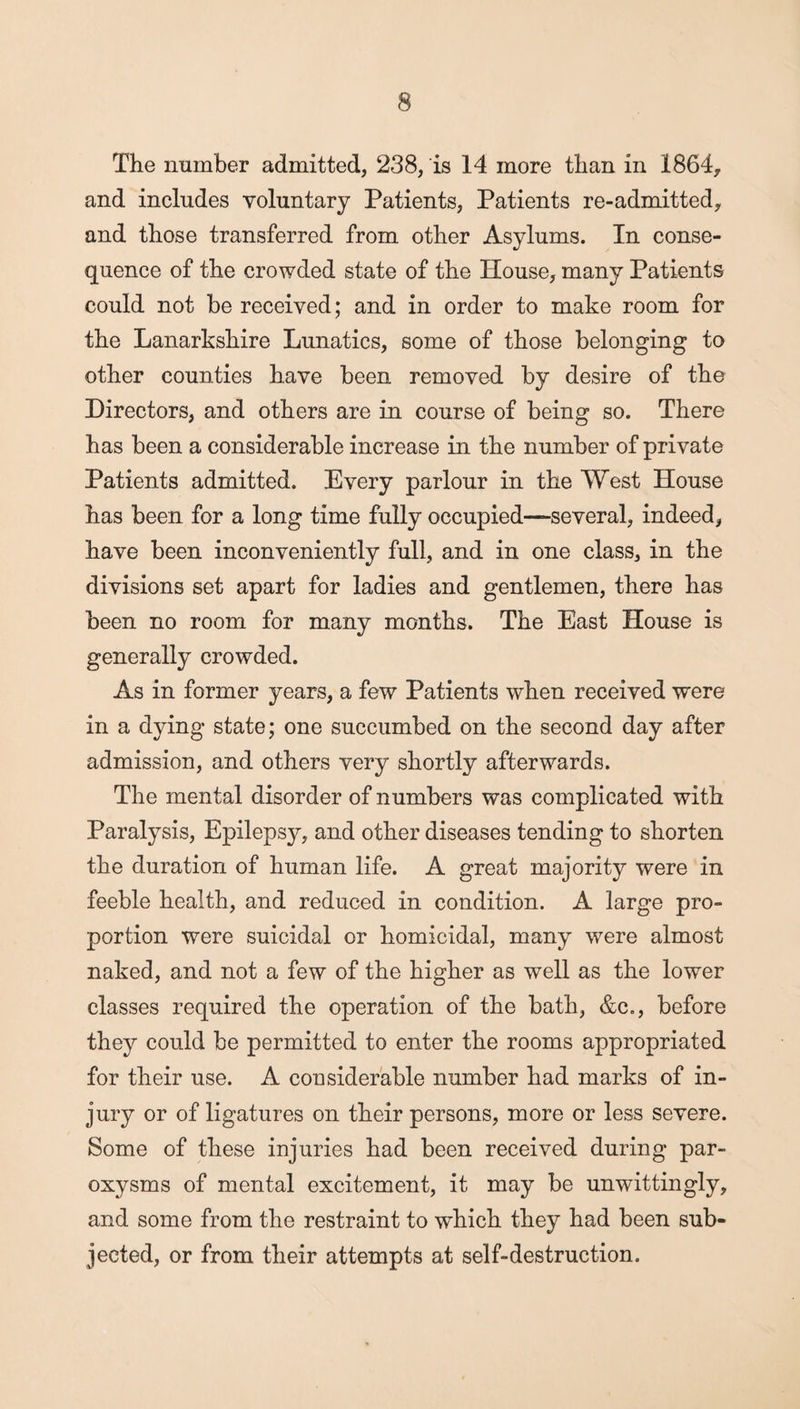 8

The number admitted, 238, is 14 more than in 1864, and includes voluntary Patients, Patients re-admitted, and those transferred from other Asylums. In consequence of the crowded state of the House, many Patients could not be received; and in order to make room for the Lanarkshire Lunatics, some of those belonging to other counties have been removed by desire of the Directors, and others are in course of being so. There has been a considerable increase in the number of private Patients admitted. Every parlour in the West House has been for a long time fully occupied—several, indeed, have been inconveniently full, and in one class, in the divisions set apart for ladies and gentlemen, there has been no room for many months. The East House is generally crowded.

As in former years, a few Patients when received were in a dying state; one succumbed on the second day after admission, and others very shortly afterwards.

The mental disorder of numbers was complicated with Paralysis, Epilepsy, and other diseases tending to shorten the duration of human life. A great majority were in feeble health, and reduced in condition. A large proportion were suicidal or homicidal, many were almost naked, and not a few of the higher as well as the lower classes required the operation of the bath, &c., before they could be permitted to enter the rooms appropriated for their use. A considerable number had marks of injury or of ligatures on their persons, more or less severe. Some of these injuries had been received during paroxysms of mental excitement, it may be unwittingly, and some from the restraint to which they had been subjected, or from their attempts at self-destruction.